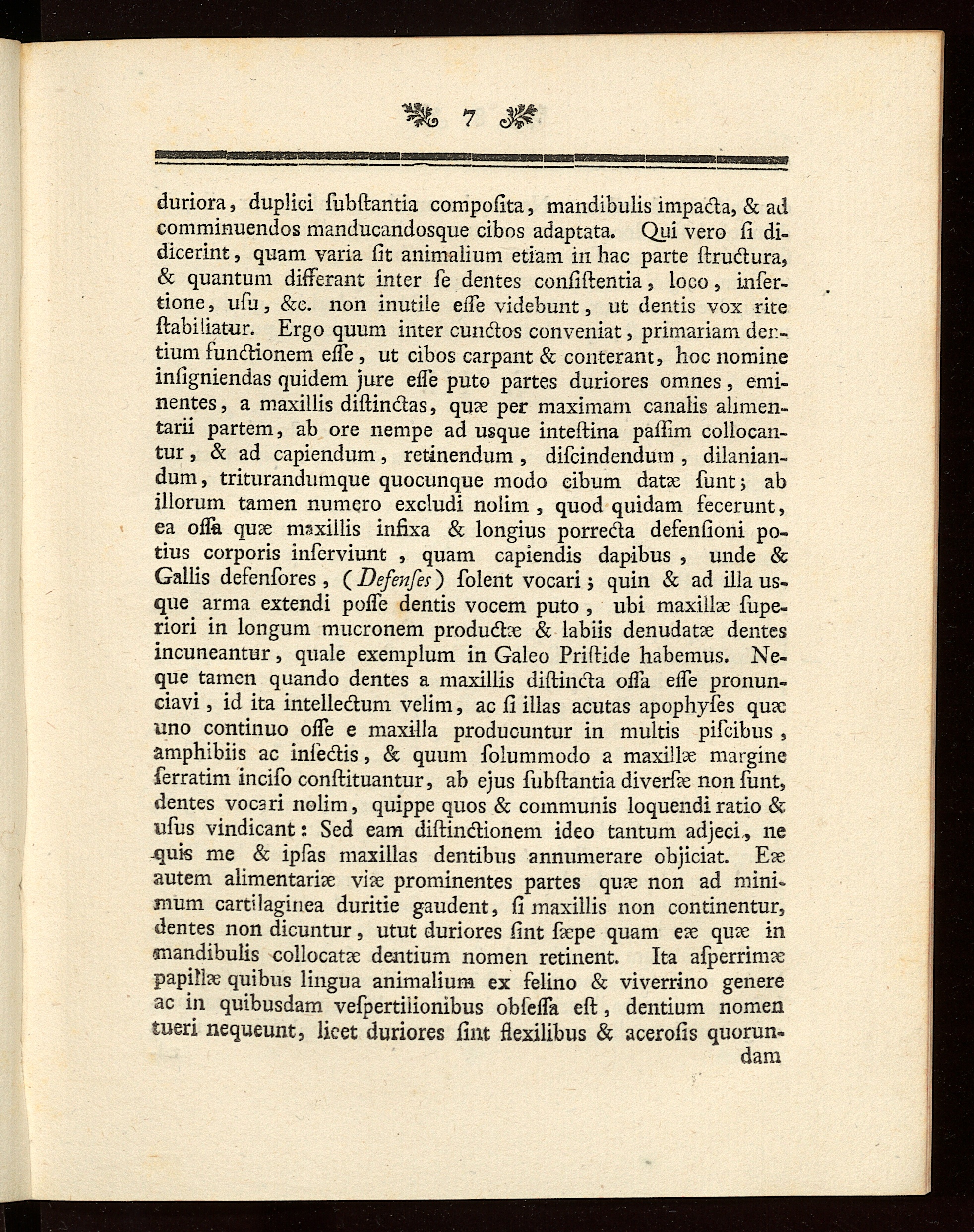 7

duriora, duplici ſubſtantia compoſita, mandibulis impacta, & ad comminuendos manducandosque cibos adaptata. Qui vero ſi didicerint, quam varia ſit animalium etiam in hac parte ſtructura, & quantum differant inter ſe dentes conſiſtentia, loco, inſertione, uſu, &c. non inutile eſſe videbunt, ut dentis vox rite ſtabiliatur. Ergo quum inter cunctos conveniat, primariam dentium functionem eſſe, ut cibos carpant & conterant, hoc nomine inſigniendas quidem jure eſſe puto partes duriores omnes, eminentes, a maxillis diſtinctas, quæ per maximam canalis alimentarii partem, ab ore nempe ad usque inteſtina paſſim collocantur, & ad capiendum, retinendum, diſcindendum, dilaniandum, triturandumque quocunque modo cibum datæ ſunt; ab illorum tamen numero excludi nolim, quod quidam fecerunt, ea oſſa quæ maxillis infixa & longius porrecta defenſioni potius corporis inſerviunt, quam capiendis dapibus, unde & Gallis defenſores, (Defenſes) ſolent vocari; quin & ad illa usque arma extendi poſſe dentis vocem puto, ubi maxillæ ſuperiori in longum mucronem productæ & labiis denudatæ dentes incuneantur, quale exemplum in Galeo Priſtide habemus. Neque tamen quando dentes a maxillis diſtincta oſſa eſſe pronunciavi, id ita intellectum velim, ac ſi illas acutas apophyſes quæ uno continuo oſſe e maxilla producuntur in multis piſcibus, amphibiis ac inſectis, & quum ſolummodo a maxillæ margine ſerratim inciſo conſtituantur, ab ejus ſubſtantia diverſæ non ſunt, dentes vocari nolim, quippe quos & communis loquendi ratio & uſus vindicant: Sed eam diſtinctionem ideo tantum adjeci, ne quis me & ipſas maxillas dentibus annumerare objiciat. Eæ autem alimentariæ viæ prominentes partes quæ non ad minimum cartilaginea duritie gaudent, ſi maxillis non continentur, dentes non dicuntur, utut duriores ſint ſæpe quam eæ quæ in mandibulis collocatæ dentium nomen retinent. Ita aſperrimæ papillæ quibus lingua animalium ex felino & viverrino genere ac in quibusdam veſpertilionibus obſeſſa eſt, dentium nomen tueri nequeunt, licet duriores ſint flexilibus & aceroſis quorundam